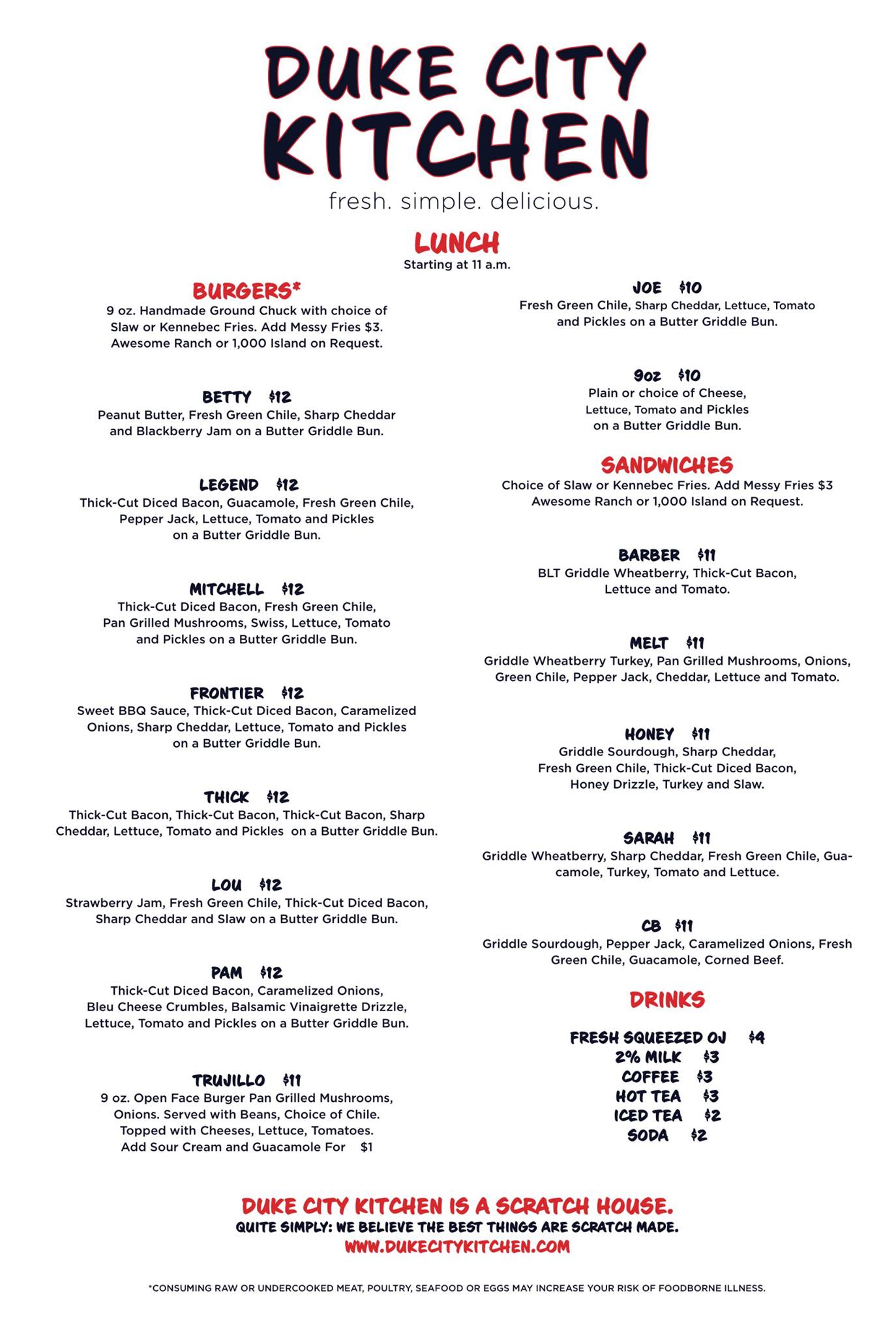 DUKE CITY KITCHEN

fresh. simple. delicious.

LUNCH
Starting at 11 a.m.

BURGERS*
9 oz. Handmade Ground Chuck with choice of Slaw or Kennebec Fries. Add Messy Fries $3. Awesome Ranch or 1,000 Island on Request.

BETTY $12
Peanut Butter, Fresh Green Chile, Sharp Cheddar and Blackberry Jam on a Butter Griddle Bun.

LEGEND $12
Thick-Cut Diced Bacon, Guacamole, Fresh Green Chile, Pepper Jack, Lettuce, Tomato and Pickles on a Butter Griddle Bun.

MITCHELL $12
Thick-Cut Diced Bacon, Fresh Green Chile, Pan Grilled Mushrooms, Swiss, Lettuce, Tomato and Pickles on a Butter Griddle Bun.

FRONTIER $12
Sweet BBQ Sauce, Thick-Cut Diced Bacon, Caramelized Onions, Sharp Cheddar, Lettuce, Tomato and Pickles on a Butter Griddle Bun.

THICK $12
Thick-Cut Bacon, Thick-Cut Bacon, Thick-Cut Bacon, Sharp Cheddar, Lettuce, Tomato and Pickles on a Butter Griddle Bun.

LOU $12
Strawberry Jam, Fresh Green Chile, Thick-Cut Diced Bacon, Sharp Cheddar and Slaw on a Butter Griddle Bun.

PAM $12
Thick-Cut Diced Bacon, Caramelized Onions, Bleu Cheese Crumbles, Balsamic Vinaigrette Drizzle, Lettuce, Tomato and Pickles on a Butter Griddle Bun.

TRUJILLO $11
9 oz. Open Face Burger Pan Grilled Mushrooms, Onions. Served with Beans, Choice of Chile. Topped with Cheeses, Lettuce, Tomatoes. Add Sour Cream and Guacamole For $1

JOE $10
Fresh Green Chile, Sharp Cheddar, Lettuce, Tomato and Pickles on a Butter Griddle Bun.

9oz $10
Plain or choice of Cheese, Lettuce, Tomato and Pickles on a Butter Griddle Bun.

SANDWICHES
Choice of Slaw or Kennebec Fries. Add Messy Fries $3 Awesome Ranch or 1,000 Island on Request.

BARBER $11
BLT Griddle Wheatberry, Thick-Cut Bacon, Lettuce and Tomato.

MELT $11
Griddle Wheatberry Turkey, Pan Grilled Mushrooms, Onions, Green Chile, Pepper Jack, Cheddar, Lettuce and Tomato.

HONEY $11
Griddle Sourdough, Sharp Cheddar, Fresh Green Chile, Thick-Cut Diced Bacon, Honey Drizzle, Turkey and Slaw.

SARAH $11
Griddle Wheatberry, Sharp Cheddar, Fresh Green Chile, Guacamole, Turkey, Tomato and Lettuce.

CB $11
Griddle Sourdough, Pepper Jack, Caramelized Onions, Fresh Green Chile, Guacamole, Corned Beef.

DRINKS
FRESH SQUEEZED OJ $4
2% MILK $3
COFFEE $3
HOT TEA $3
ICED TEA $2
SODA $2

DUKE CITY KITCHEN IS A SCRATCH HOUSE.
QUITE SIMPLY: WE BELIEVE THE BEST THINGS ARE SCRATCH MADE.
WWW.DUKECITYKITCHEN.COM

*CONSUMING RAW OR UNDERCOOKED MEAT, POULTRY, SEAFOOD OR EGGS MAY INCREASE YOUR RISK OF FOODBORNE ILLNESS.